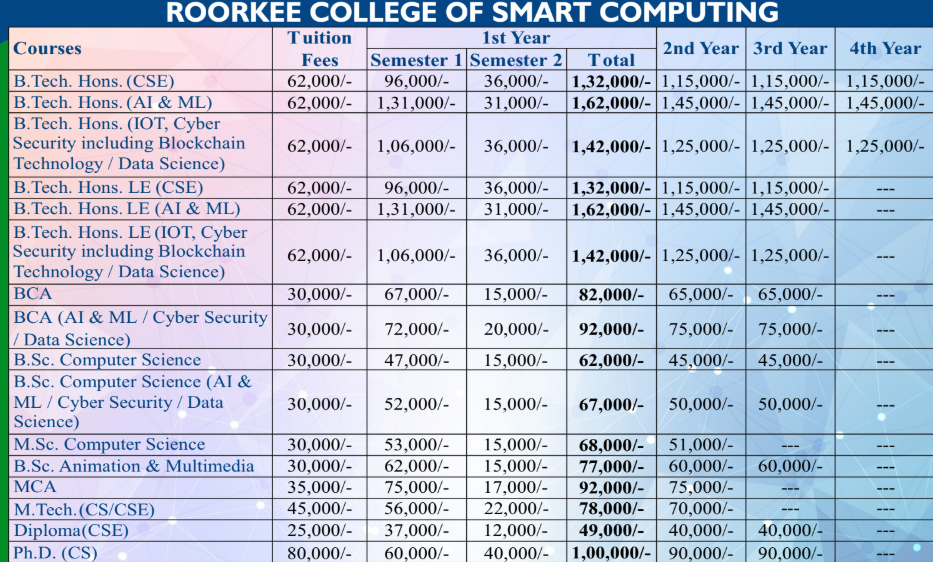 ROORKEE COLLEGE OF SMART COMPUTING

| Courses | Tuition Fees | 1st Year Semester 1 | 1st Year Semester 2 | 1st Year Total | 2nd Year | 3rd Year | 4th Year |
|---|---|---|---|---|---|---|---|
| B.Tech. Hons. (CSE) | 62,000/- | 96,000/- | 36,000/- | 1,32,000/- | 1,15,000/- | 1,15,000/- | 1,15,000/- |
| B.Tech. Hons. (AI & ML) | 62,000/- | 1,31,000/- | 31,000/- | 1,62,000/- | 1,45,000/- | 1,45,000/- | 1,45,000/- |
| B.Tech. Hons. (IOT, Cyber Security including Blockchain Technology / Data Science) | 62,000/- | 1,06,000/- | 36,000/- | 1,42,000/- | 1,25,000/- | 1,25,000/- | 1,25,000/- |
| B.Tech. Hons. LE (CSE) | 62,000/- | 96,000/- | 36,000/- | 1,32,000/- | 1,15,000/- | 1,15,000/- | --- |
| B.Tech. Hons. LE (AI & ML) | 62,000/- | 1,31,000/- | 31,000/- | 1,62,000/- | 1,45,000/- | 1,45,000/- | --- |
| B.Tech. Hons. LE (IOT, Cyber Security including Blockchain Technology / Data Science) | 62,000/- | 1,06,000/- | 36,000/- | 1,42,000/- | 1,25,000/- | 1,25,000/- | --- |
| BCA | 30,000/- | 67,000/- | 15,000/- | 82,000/- | 65,000/- | 65,000/- | --- |
| BCA (AI & ML / Cyber Security / Data Science) | 30,000/- | 72,000/- | 20,000/- | 92,000/- | 75,000/- | 75,000/- | --- |
| B.Sc. Computer Science | 30,000/- | 47,000/- | 15,000/- | 62,000/- | 45,000/- | 45,000/- | --- |
| B.Sc. Computer Science (AI & ML / Cyber Security / Data Science) | 30,000/- | 52,000/- | 15,000/- | 67,000/- | 50,000/- | 50,000/- | --- |
| M.Sc. Computer Science | 30,000/- | 53,000/- | 15,000/- | 68,000/- | 51,000/- | --- | --- |
| B.Sc. Animation & Multimedia | 30,000/- | 62,000/- | 15,000/- | 77,000/- | 60,000/- | 60,000/- | --- |
| MCA | 35,000/- | 75,000/- | 17,000/- | 92,000/- | 75,000/- | --- | --- |
| M.Tech.(CS/CSE) | 45,000/- | 56,000/- | 22,000/- | 78,000/- | 70,000/- | --- | --- |
| Diploma(CSE) | 25,000/- | 37,000/- | 12,000/- | 49,000/- | 40,000/- | 40,000/- | --- |
| Ph.D. (CS) | 80,000/- | 60,000/- | 40,000/- | 1,00,000/- | 90,000/- | 90,000/- | --- |